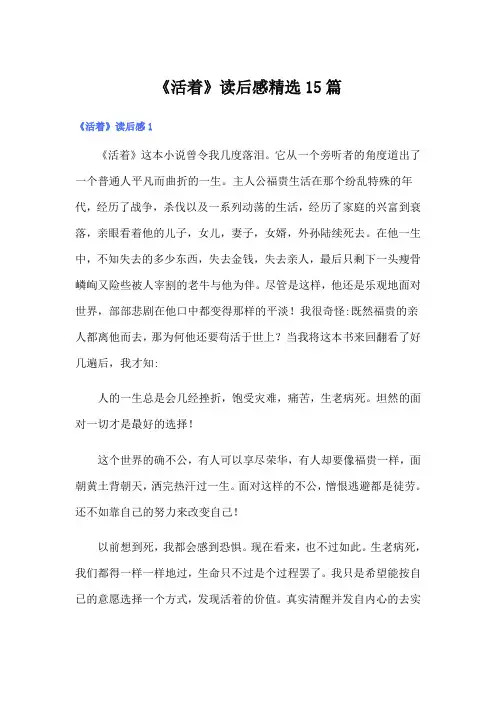 《活着》读后感精选15篇

《活着》读后感1

《活着》这本小说曾令我几度落泪。它从一个旁听者的角度道出了一个普通人平凡而曲折的一生。主人公福贵生活在那个纷乱特殊的年代，经历了战争，杀伐以及一系列动荡的生活，经历了家庭的兴富到衰落，亲眼看着他的儿子，女儿，妻子，女婿，外孙陆续死去。在他一生中，不知失去的多少东西，失去金钱，失去亲人，最后只剩下一头瘦骨嶙峋又险些被人宰割的老牛与他为伴。尽管是这样，他还是乐观地面对世界，部部悲剧在他口中都变得那样的平淡！我很奇怪:既然福贵的亲人都离他而去，那为何他还要苟活于世上？当我将这本书来回翻看了好几遍后，我才知:

人的一生总是会几经挫折，饱受灾难，痛苦，生老病死。坦然的面对一切才是最好的选择！

这个世界的确不公，有人可以享尽荣华，有人却要像福贵一样，面朝黄土背朝天，洒完热汗过一生。面对这样的不公，憎恨逃避都是徒劳。还不如靠自己的努力来改变自己！

以前想到死，我都会感到恐惧。现在看来，也不过如此。生老病死，我们都得一样一样地过，生命只不过是个过程罢了。我只是希望能按自己的意愿选择一个方式，发现活着的价值。真实清醒并发自内心的去实